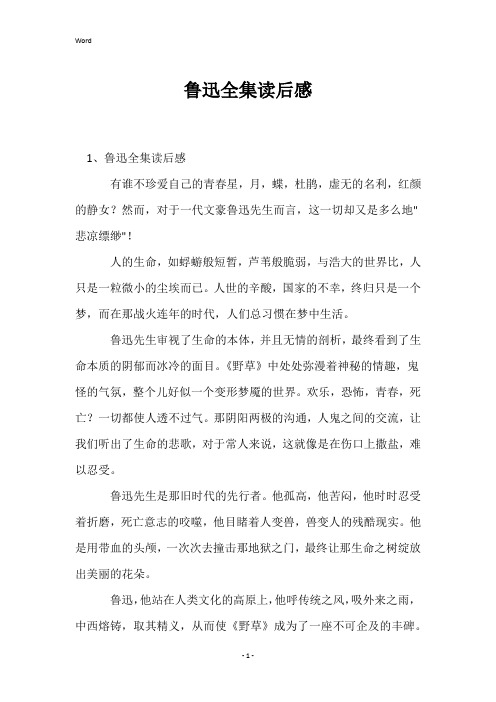 Word

鲁迅全集读后感

1、鲁迅全集读后感

有谁不珍爱自己的青春星，月，蝶，杜鹃，虚无的名利，红颜的静女？然而，对于一代文豪鲁迅先生而言，这一切却又是多么地"悲凉缥缈"！

人的生命，如蜉蝣般短暂，芦苇般脆弱，与浩大的世界比，人只是一粒微小的尘埃而已。人世的辛酸，国家的不幸，终归只是一个梦，而在那战火连年的时代，人们总习惯在梦中生活。

鲁迅先生审视了生命的本体，并且无情的剖析，最终看到了生命本质的阴郁而冰冷的面目。《野草》中处处弥漫着神秘的情趣，鬼怪的气氛，整个儿好似一个变形梦魇的世界。欢乐，恐怖，青春，死亡？一切都使人透不过气。那阴阳两极的沟通，人鬼之间的交流，让我们听出了生命的悲歌，对于常人来说，这就像是在伤口上撒盐，难以忍受。

鲁迅先生是那旧时代的先行者。他孤高，他苦闷，他时时忍受着折磨，死亡意志的咬噬，他目睹着人变兽，兽变人的残酷现实。他是用带血的头颅，一次次去撞击那地狱之门，最终让那生命之树绽放出美丽的花朵。

鲁迅，他站在人类文化的高原上，他呼传统之风，吸外来之雨，中西熔铸，取其精义，从而使《野草》成为了一座不可企及的丰碑。

- 1 -